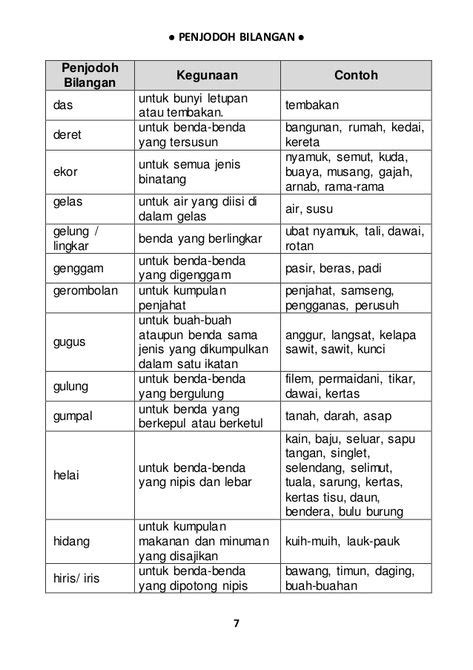 ● PENJODOH BILANGAN ●

| Penjodoh Bilangan | Kegunaan | Contoh |
|---|---|---|
| das | untuk bunyi letupan atau tembakan. | tembakan |
| deret | untuk benda-benda yang tersusun | bangunan, rumah, kedai, kereta |
| ekor | untuk semua jenis binatang | nyamuk, semut, kuda, buaya, musang, gajah, arnab, rama-rama |
| gelas | untuk air yang diisi di dalam gelas | air, susu |
| gelung / lingkar | benda yang berlingkar | ubat nyamuk, tali, dawai, rotan |
| genggam | untuk benda-benda yang digenggam | pasir, beras, padi |
| gerombolan | untuk kumpulan penjahat | penjahat, samseng, pengganas, perusuh |
| gugus | untuk buah-buah ataupun benda sama jenis yang dikumpulkan dalam satu ikatan | anggur, langsat, kelapa sawit, sawit, kunci |
| gulung | untuk benda-benda yang bergulung | filem, permaidani, tikar, dawai, kertas |
| gumpal | untuk benda yang berkepul atau berketul | tanah, darah, asap |
| helai | untuk benda-benda yang nipis dan lebar | kain, baju, seluar, sapu tangan, singlet, selendang, selimut, tuala, sarung, kertas, kertas tisu, daun, bendera, bulu burung |
| hidang | untuk kumpulan makanan dan minuman yang disajikan | kuih-muih, lauk-pauk |
| hiris/ iris | untuk benda-benda yang dipotong nipis | bawang, timun, daging, buah-buahan |

7